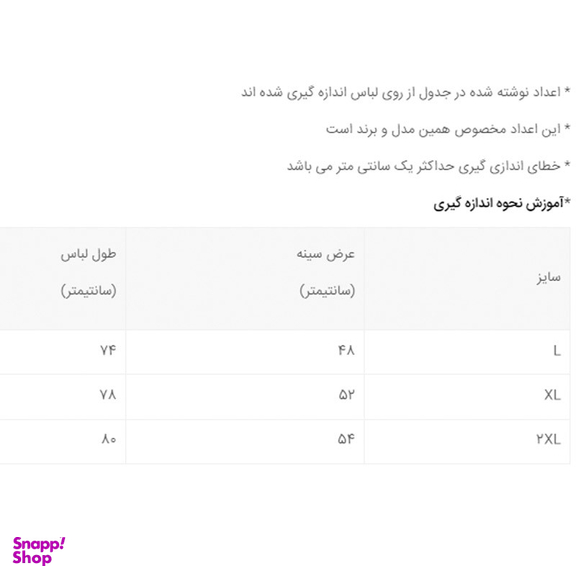 * اعداد نوشته شده در جدول از روی لباس اندازه گیری شده اند

* این اعداد مخصوص همین مدل و برند است

* خطای اندازی گیری حداکثر یک سانتی متر می باشد

*آموزش نحوه اندازه گیری

| سایز | عرض سینه (سانتیمتر) | طول لباس (سانتیمتر) |
|---|---|---|
| L | ۴۸ | ۷۴ |
| XL | ۵۲ | ۷۸ |
| ۲XL | ۵۴ | ۸۰ |

Snapp! Shop